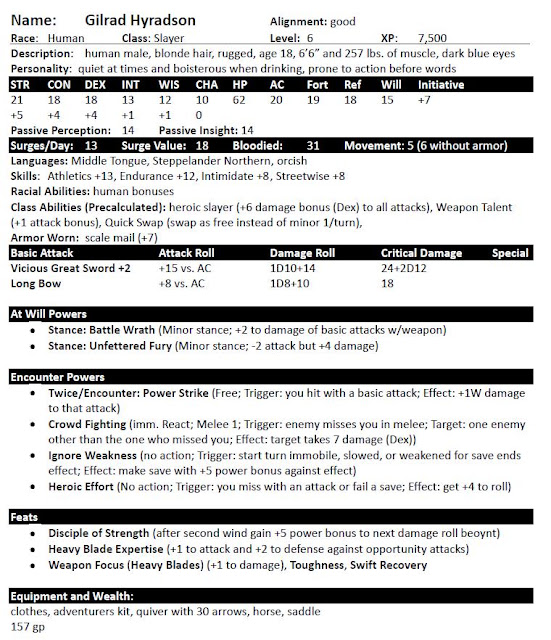 Name: Gilrad Hyradson Alignment: good
Race: Human Class: Slayer Level: 6 XP: 7,500
Description: human male, blonde hair, rugged, age 18, 6'6" and 257 lbs. of muscle, dark blue eyes
Personality: quiet at times and boisterous when drinking, prone to action before words

| STR | CON | DEX | INT | WIS | CHA | HP | AC | Fort | Ref | Will | Initiative |
|---|---|---|---|---|---|---|---|---|---|---|---|
| 21 | 18 | 18 | 13 | 12 | 10 | 62 | 20 | 19 | 18 | 15 | +7 |
| +5 | +4 | +4 | +1 | +1 | 0 | | | | | | |

Passive Perception: 14 Passive Insight: 14
Surges/Day: 13 Surge Value: 18 Bloodied: 31 Movement: 5 (6 without armor)
Languages: Middle Tongue, Steppelander Northern, orcish
Skills: Athletics +13, Endurance +12, Intimidate +8, Streetwise +8
Racial Abilities: human bonuses
Class Abilities (Precalculated): heroic slayer (+6 damage bonus (Dex) to all attacks), Weapon Talent (+1 attack bonus), Quick Swap (swap as free instead of minor 1/turn),
Armor Worn: scale mail (+7)

| Basic Attack | Attack Roll | Damage Roll | Critical Damage | Special |
|---|---|---|---|---|
| Vicious Great Sword +2 | +15 vs. AC | 1D10+14 | 24+2D12 | |
| Long Bow | +8 vs. AC | 1D8+10 | 18 | |

At Will Powers
• Stance: Battle Wrath (Minor stance; +2 to damage of basic attacks w/weapon)
• Stance: Unfettered Fury (Minor stance; -2 attack but +4 damage)

Encounter Powers
• Twice/Encounter: Power Strike (Free; Trigger: you hit with a basic attack; Effect: +1W damage to that attack)
• Crowd Fighting (imm. React; Melee 1; Trigger: enemy misses you in melee; Target: one enemy other than the one who missed you; Effect: target takes 7 damage (Dex))
• Ignore Weakness (no action; Trigger: start turn immobile, slowed, or weakened for save ends effect; Effect: make save with +5 power bonus against effect)
• Heroic Effort (No action; Trigger: you miss with an attack or fail a save; Effect: get +4 to roll)

Feats
• Disciple of Strength (after second wind gain +5 power bonus to next damage roll beoynt)
• Heavy Blade Expertise (+1 to attack and +2 to defense against opportunity attacks)
• Weapon Focus (Heavy Blades) (+1 to damage), Toughness, Swift Recovery

Equipment and Wealth:
clothes, adventurers kit, quiver with 30 arrows, horse, saddle
157 gp